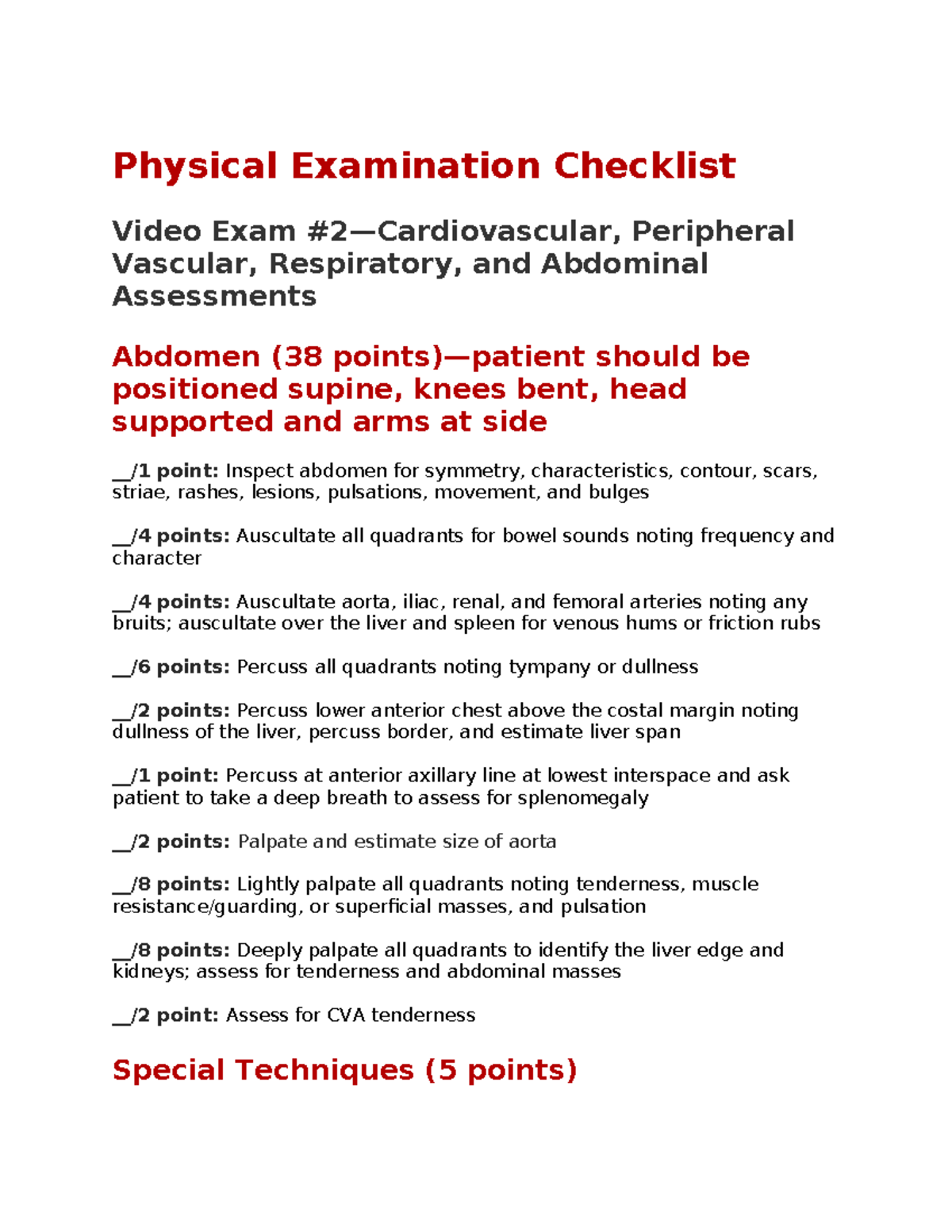 Physical Examination Checklist

Video Exam #2—Cardiovascular, Peripheral Vascular, Respiratory, and Abdominal Assessments

Abdomen (38 points)—patient should be positioned supine, knees bent, head supported and arms at side

____/1 point: Inspect abdomen for symmetry, characteristics, contour, scars, striae, rashes, lesions, pulsations, movement, and bulges

____/4 points: Auscultate all quadrants for bowel sounds noting frequency and character

____/4 points: Auscultate aorta, iliac, renal, and femoral arteries noting any bruits; auscultate over the liver and spleen for venous hums or friction rubs

____/6 points: Percuss all quadrants noting tympany or dullness

____/2 points: Percuss lower anterior chest above the costal margin noting dullness of the liver, percuss border, and estimate liver span

____/1 point: Percuss at anterior axillary line at lowest interspace and ask patient to take a deep breath to assess for splenomegaly

____/2 points: Palpate and estimate size of aorta

____/8 points: Lightly palpate all quadrants noting tenderness, muscle resistance/guarding, or superficial masses, and pulsation

____/8 points: Deeply palpate all quadrants to identify the liver edge and kidneys; assess for tenderness and abdominal masses

____/2 point: Assess for CVA tenderness

Special Techniques (5 points)